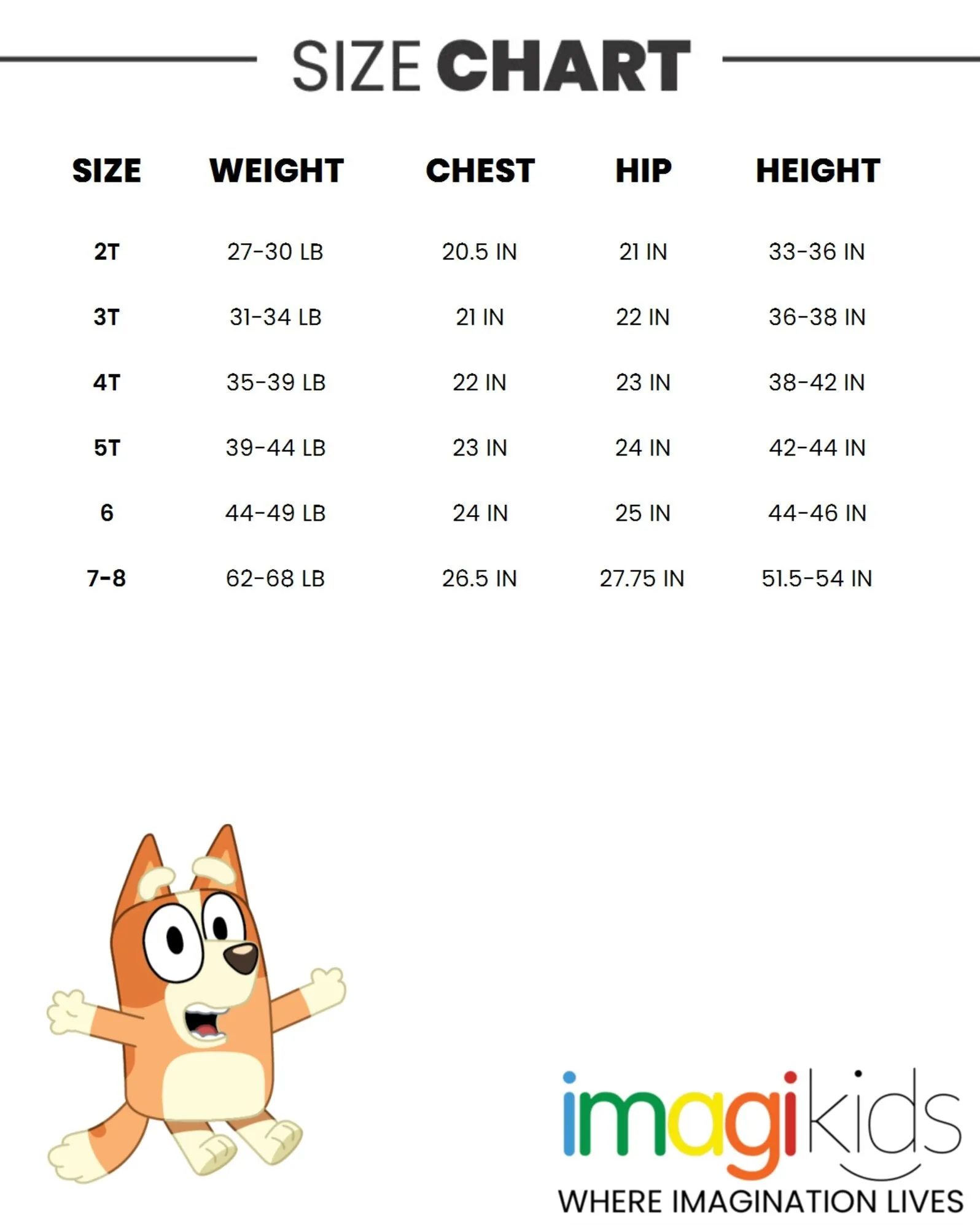 SIZE CHART

| SIZE | WEIGHT | CHEST | HIP | HEIGHT |
|---|---|---|---|---|
| 2T | 27-30 LB | 20.5 IN | 21 IN | 33-36 IN |
| 3T | 31-34 LB | 21 IN | 22 IN | 36-38 IN |
| 4T | 35-39 LB | 22 IN | 23 IN | 38-42 IN |
| 5T | 39-44 LB | 23 IN | 24 IN | 42-44 IN |
| 6 | 44-49 LB | 24 IN | 25 IN | 44-46 IN |
| 7-8 | 62-68 LB | 26.5 IN | 27.75 IN | 51.5-54 IN |

imagikids
WHERE IMAGINATION LIVES